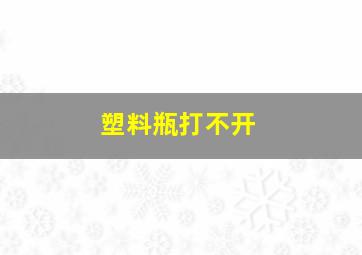 塑料瓶打不开